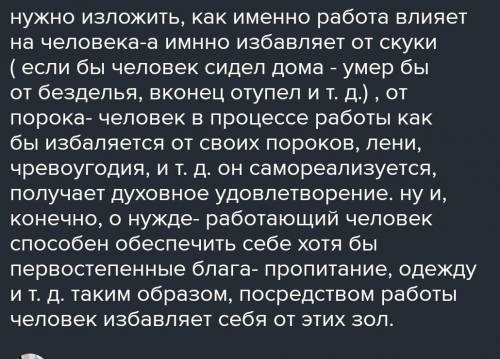 нужно изложить, как именно работа влияет на человека-а имнно избавляет от скуки ( если бы человек сидел дома - умер бы от безделья, вконец отупел и т. д.) , от порока- человек в процессе работы как бы избаляется от своих пороков, лени, чревоугодия, и т. д. он самореализуется, получает духовное удовлетворение. ну и, конечно, о нужде- работающий человек способен обеспечить себе хотя бы первостепенные блага- пропитание, одежду и т. д. таким образом, посредством работы человек избавляет себя от этих зол.